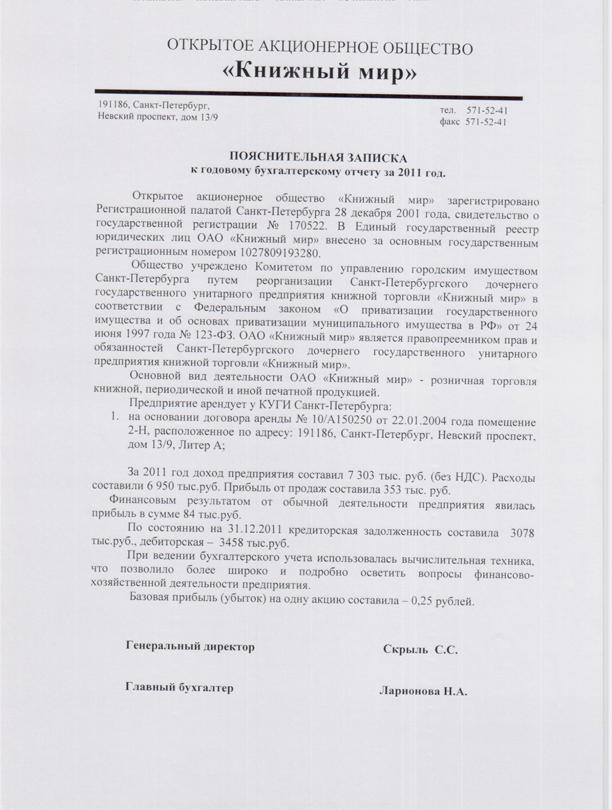 ОТКРЫТОЕ АКЦИОНЕРНОЕ ОБЩЕСТВО
«Книжный мир»

191186, Санкт-Петербург,
Невский проспект, дом 13/9

тел. 571-52-41
факс 571-52-41

ПОЯСНИТЕЛЬНАЯ ЗАПИСКА
к годовому бухгалтерскому отчету за 2011 год.

Открытое акционерное общество «Книжный мир» зарегистрировано Регистрационной палатой Санкт-Петербурга 28 декабря 2001 года, свидетельство о государственной регистрации № 170522. В Единый государственный реестр юридических лиц ОАО «Книжный мир» внесено за основным государственным регистрационным номером 1027809193280.

Общество учреждено Комитетом по управлению городским имуществом Санкт-Петербурга путем реорганизации Санкт-Петербургского дочернего государственного унитарного предприятия книжной торговли «Книжный мир» в соответствии с Федеральным законом «О приватизации государственного имущества и об основах приватизации муниципального имущества в РФ» от 24 июня 1997 года № 123-ФЗ. ОАО «Книжный мир» является правопреемником прав и обязанностей Санкт-Петербургского дочернего государственного унитарного предприятия книжной торговли «Книжный мир».

Основной вид деятельности ОАО «Книжный мир» - розничная торговля книжной, периодической и иной печатной продукцией.

Предприятие арендует у КУГИ Санкт-Петербурга:
1. на основании договора аренды № 10/А150250 от 22.01.2004 года помещение 2-Н, расположенное по адресу: 191186, Санкт-Петербург, Невский проспект, дом 13/9, Литер А;

За 2011 год доход предприятия составил 7 303 тыс. руб. (без НДС). Расходы составили 6 950 тыс.руб. Прибыль от продаж составила 353 тыс. руб.

Финансовым результатом от обычной деятельности предприятия явилась прибыль в сумме 84 тыс.руб.

По состоянию на 31.12.2011 кредиторская задолженность составила 3078 тыс.руб., дебиторская – 3458 тыс.руб.

При ведении бухгалтерского учета использовалась вычислительная техника, что позволило более широко и подробно осветить вопросы финансово-хозяйственной деятельности предприятия.

Базовая прибыль (убыток) на одну акцию составила – 0,25 рублей.

Генеральный директор Скрыль С.С.

Главный бухгалтер Ларионова Н.А.